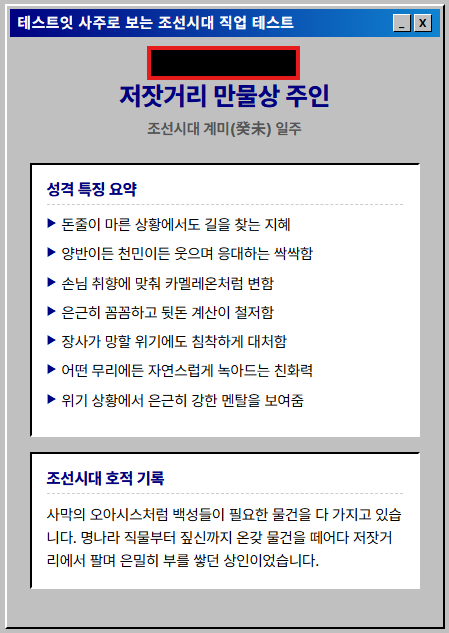 테스트잇 사주로 보는 조선시대 직업 테스트

_ X

저잣거리 만물상 주인

조선시대 계미(癸未) 일주

성격 특징 요약

▶ 돈줄이 마른 상황에서도 길을 찾는 지혜

▶ 양반이든 천민이든 웃으며 응대하는 싹싹함

▶ 손님 취향에 맞춰 카멜레온처럼 변함

▶ 은근히 꼼꼼하고 뒷돈 계산이 철저함

▶ 장사가 망할 위기에도 침착하게 대처함

▶ 어떤 무리에든 자연스럽게 녹아드는 친화력

▶ 위기 상황에서 은근히 강한 멘탈을 보여줌

조선시대 호적 기록

사막의 오아시스처럼 백성들이 필요한 물건을 다 가지고 있습니다. 명나라 직물부터 짚신까지 온갖 물건을 떼어다 저잣거리에서 팔며 은밀히 부를 쌓던 상인이었습니다.